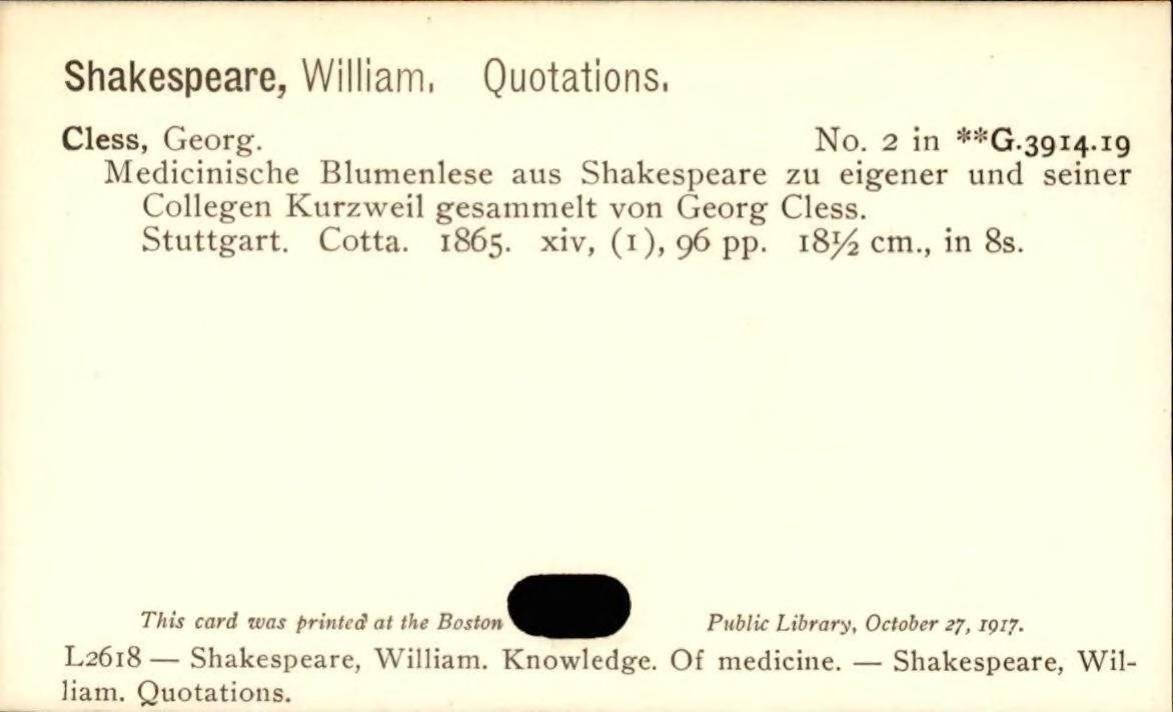 Shakespeare, William. Quotations.

Cless, Georg. No. 2 in **G.3914.19

Medicinische Blumenlese aus Shakespeare zu eigener und seiner Collegen Kurzweil gesammelt von Georg Cless.
Stuttgart. Cotta. 1865. xiv, (1), 96 pp. 18½ cm., in 8s.

This card was printed at the Boston Public Library, October 27, 1917.

L2618 — Shakespeare, William. Knowledge. Of medicine. — Shakespeare, William. Quotations.